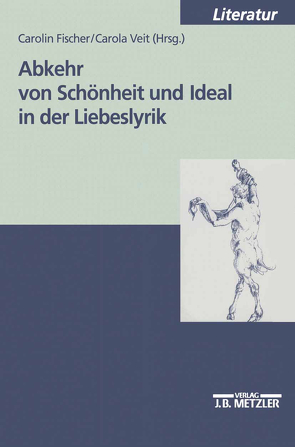 Literatur

Carolin Fischer/Carola Veit (Hrsg.)

Abkehr von Schönheit und Ideal in der Liebeslyrik

VERLAG
J.B. METZLER